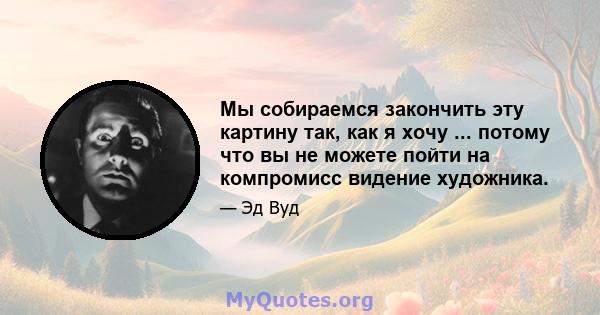 Мы собираемся закончить эту картину так, как я хочу ... потому что вы не можете пойти на компромисс видение художника.

— Эд Вуд

MyQuotes.org